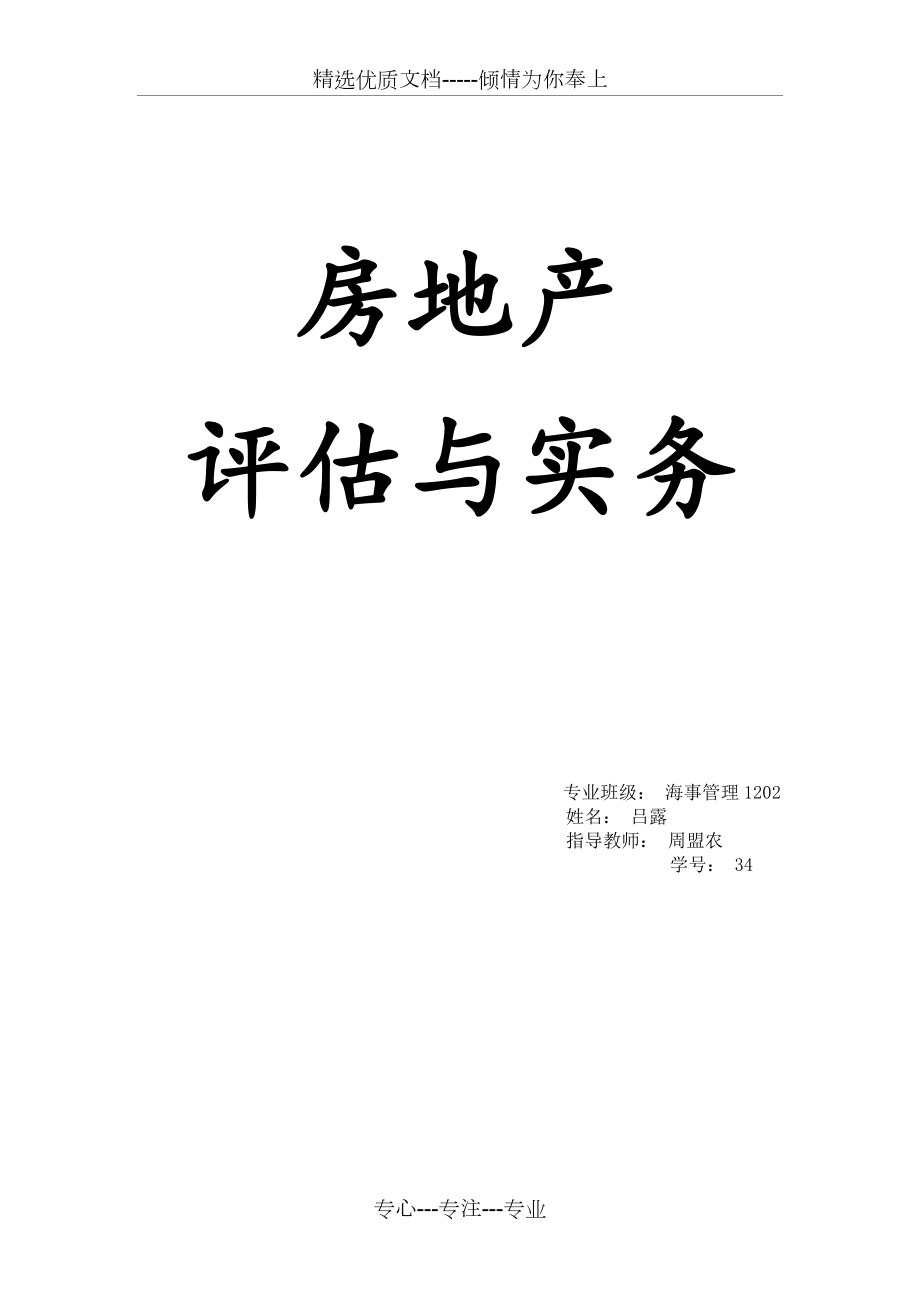 精选优质文档-----倾情为你奉上

房地产
评估与实务

专业班级： 海事管理 1202
姓名： 吕露
指导教师： 周盟农
学号： 34

专心---专注---专业